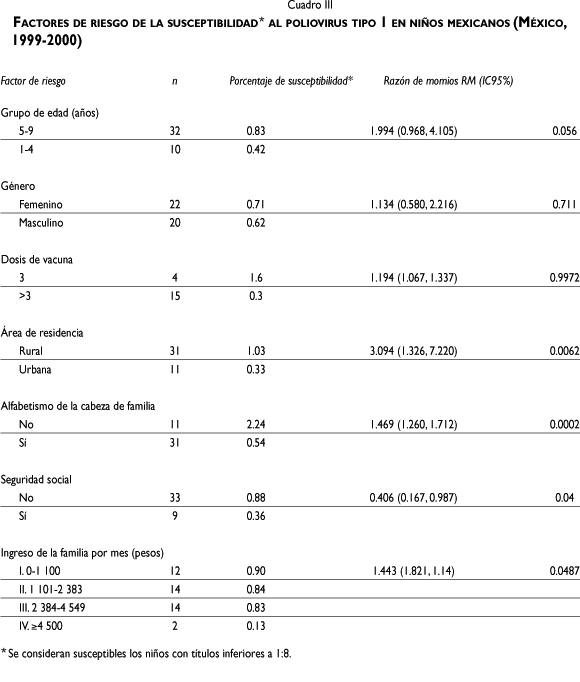 Cuadro III

FACTORES DE RIESGO DE LA SUSCEPTIBILIDAD* AL POLIOVIRUS TIPO 1 EN NIÑOS MEXICANOS (MÉXICO, 1999-2000)

| Factor de riesgo | n | Porcentaje de susceptibilidad* | Razón de momios RM (IC95%) | |
|---|---|---|---|---|
| Grupo de edad (años) | | | | |
| 5-9 | 32 | 0.83 | 1.994 (0.968, 4.105) | 0.056 |
| 1-4 | 10 | 0.42 | | |
| Género | | | | |
| Femenino | 22 | 0.71 | 1.134 (0.580, 2.216) | 0.711 |
| Masculino | 20 | 0.62 | | |
| Dosis de vacuna | | | | |
| 3 | 4 | 1.6 | 1.194 (1.067, 1.337) | 0.9972 |
| >3 | 15 | 0.3 | | |
| Área de residencia | | | | |
| Rural | 31 | 1.03 | 3.094 (1.326, 7.220) | 0.0062 |
| Urbana | 11 | 0.33 | | |
| Alfabetismo de la cabeza de familia | | | | |
| No | 11 | 2.24 | 1.469 (1.260, 1.712) | 0.0002 |
| Sí | 31 | 0.54 | | |
| Seguridad social | | | | |
| No | 33 | 0.88 | 0.406 (0.167, 0.987) | 0.04 |
| Sí | 9 | 0.36 | | |
| Ingreso de la familia por mes (pesos) | | | | |
| I. 0-1 100 | 12 | 0.90 | 1.443 (1.821, 1.14) | 0.0487 |
| II. 1 101-2 383 | 14 | 0.84 | | |
| III. 2 384-4 549 | 14 | 0.83 | | |
| IV. ≥4 500 | 2 | 0.13 | | |

* Se consideran susceptibles los niños con títulos inferiores a 1:8.